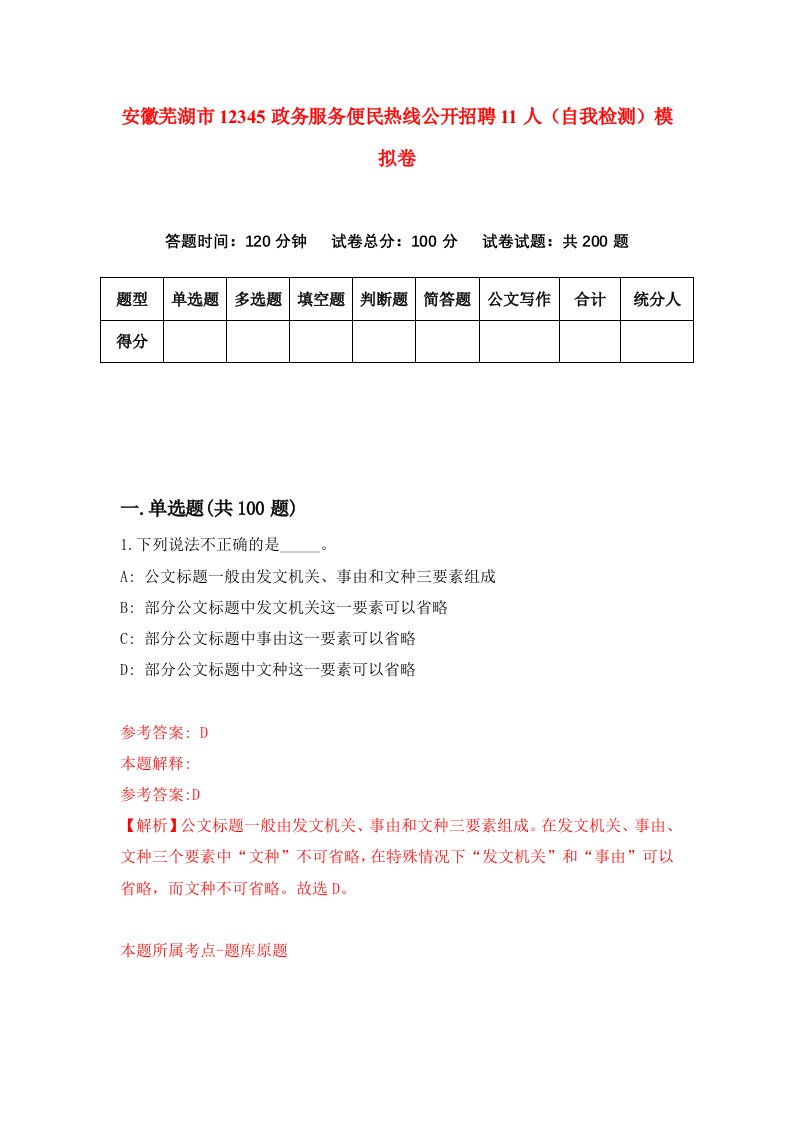 安徽芜湖市12345政务服务便民热线公开招聘11人（自我检测）模拟卷

答题时间：120分钟　试卷总分：100分　试卷试题：共200题

| 题型 | 单选题 | 多选题 | 填空题 | 判断题 | 简答题 | 公文写作 | 合计 | 统分人 |
|---|---|---|---|---|---|---|---|---|
| 得分 | | | | | | | | |

一.单选题(共100题)

1.下列说法不正确的是_____。

A: 公文标题一般由发文机关、事由和文种三要素组成

B: 部分公文标题中发文机关这一要素可以省略

C: 部分公文标题中事由这一要素可以省略

D: 部分公文标题中文种这一要素可以省略

参考答案: D

本题解释:

参考答案:D

【解析】公文标题一般由发文机关、事由和文种三要素组成。在发文机关、事由、文种三个要素中“文种”不可省略，在特殊情况下“发文机关”和“事由”可以省略，而文种不可省略。故选D。

本题所属考点-题库原题